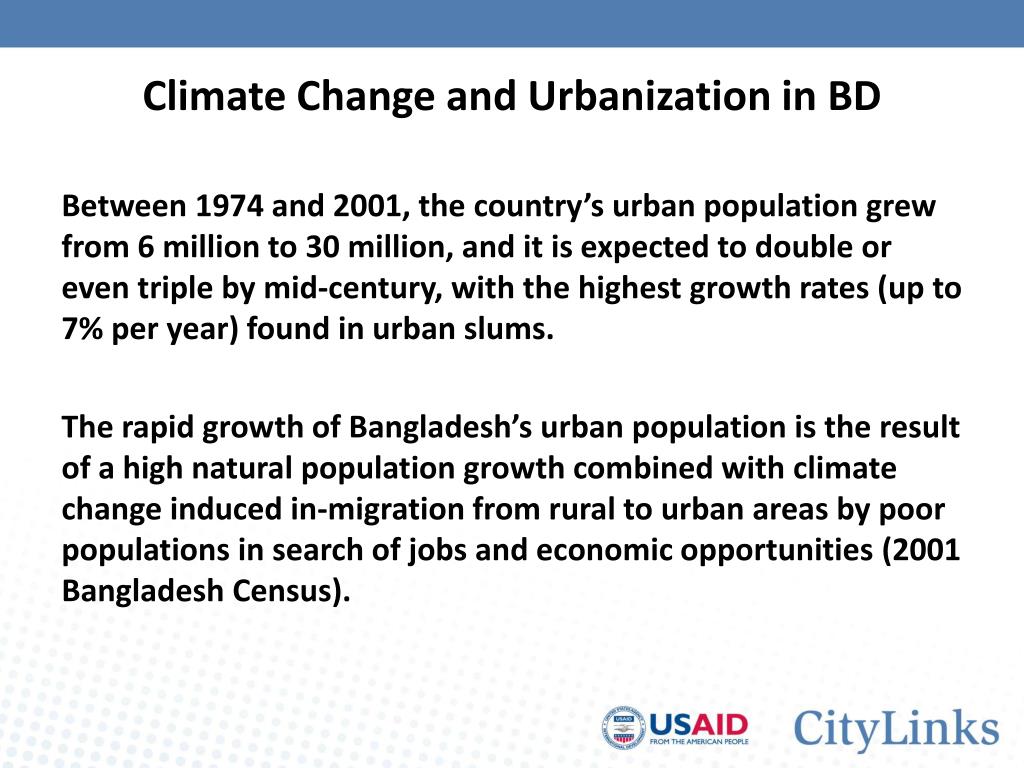 Climate Change and Urbanization in BD

Between 1974 and 2001, the country's urban population grew from 6 million to 30 million, and it is expected to double or even triple by mid-century, with the highest growth rates (up to 7% per year) found in urban slums.

The rapid growth of Bangladesh's urban population is the result of a high natural population growth combined with climate change induced in-migration from rural to urban areas by poor populations in search of jobs and economic opportunities (2001 Bangladesh Census).

USAID
FROM THE AMERICAN PEOPLE

CityLinks